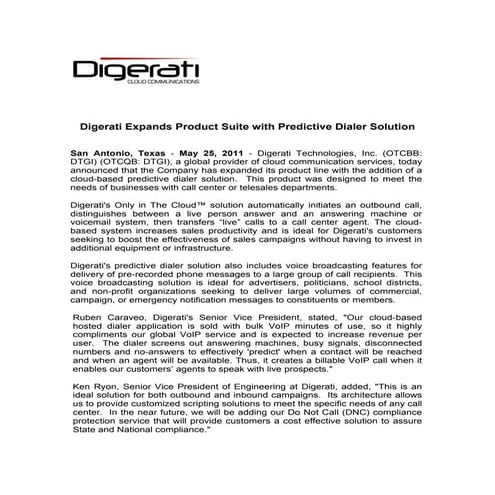 Digerati
CLOUD COMMUNICATIONS

Digerati Expands Product Suite with Predictive Dialer Solution

San Antonio, Texas - May 25, 2011 - Digerati Technologies, Inc. (OTCBB: DTGI) (OTCQB: DTGI), a global provider of cloud communication services, today announced that the Company has expanded its product line with the addition of a cloud-based predictive dialer solution. This product was designed to meet the needs of businesses with call center or telesales departments.

Digerati's Only in The Cloud™ solution automatically initiates an outbound call, distinguishes between a live person answer and an answering machine or voicemail system, then transfers "live" calls to a call center agent. The cloud-based system increases sales productivity and is ideal for Digerati's customers seeking to boost the effectiveness of sales campaigns without having to invest in additional equipment or infrastructure.

Digerati's predictive dialer solution also includes voice broadcasting features for delivery of pre-recorded phone messages to a large group of call recipients. This voice broadcasting solution is ideal for advertisers, politicians, school districts, and non-profit organizations seeking to deliver large volumes of commercial, campaign, or emergency notification messages to constituents or members.

Ruben Caraveo, Digerati's Senior Vice President, stated, "Our cloud-based hosted dialer application is sold with bulk VoIP minutes of use, so it highly compliments our global VoIP service and is expected to increase revenue per user. The dialer screens out answering machines, busy signals, disconnected numbers and no-answers to effectively 'predict' when a contact will be reached and when an agent will be available. Thus, it creates a billable VoIP call when it enables our customers' agents to speak with live prospects."

Ken Ryon, Senior Vice President of Engineering at Digerati, added, "This is an ideal solution for both outbound and inbound campaigns. Its architecture allows us to provide customized scripting solutions to meet the specific needs of any call center. In the near future, we will be adding our Do Not Call (DNC) compliance protection service that will provide customers a cost effective solution to assure State and National compliance."